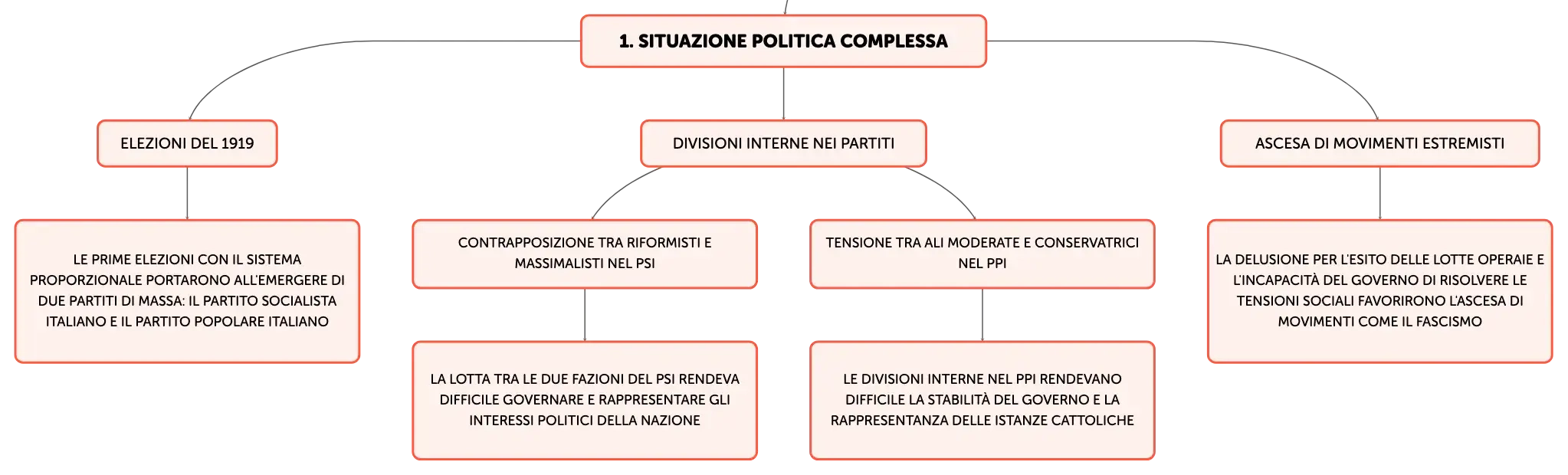 1. SITUAZIONE POLITICA COMPLESSA

ELEZIONI DEL 1919

LE PRIME ELEZIONI CON IL SISTEMA PROPORZIONALE PORTARONO ALL'EMERGERE DI DUE PARTITI DI MASSA: IL PARTITO SOCIALISTA ITALIANO E IL PARTITO POPOLARE ITALIANO

DIVISIONI INTERNE NEI PARTITI

CONTRAPPOSIZIONE TRA RIFORMISTI E MASSIMALISTI NEL PSI

LA LOTTA TRA LE DUE FAZIONI DEL PSI RENDEVA DIFFICILE GOVERNARE E RAPPRESENTARE GLI INTERESSI POLITICI DELLA NAZIONE

TENSIONE TRA ALI MODERATE E CONSERVATRICI NEL PPI

LE DIVISIONI INTERNE NEL PPI RENDEVANO DIFFICILE LA STABILITÀ DEL GOVERNO E LA RAPPRESENTANZA DELLE ISTANZE CATTOLICHE

ASCESA DI MOVIMENTI ESTREMISTI

LA DELUSIONE PER L'ESITO DELLE LOTTE OPERAIE E L'INCAPACITÀ DEL GOVERNO DI RISOLVERE LE TENSIONI SOCIALI FAVORIRONO L'ASCESA DI MOVIMENTI COME IL FASCISMO